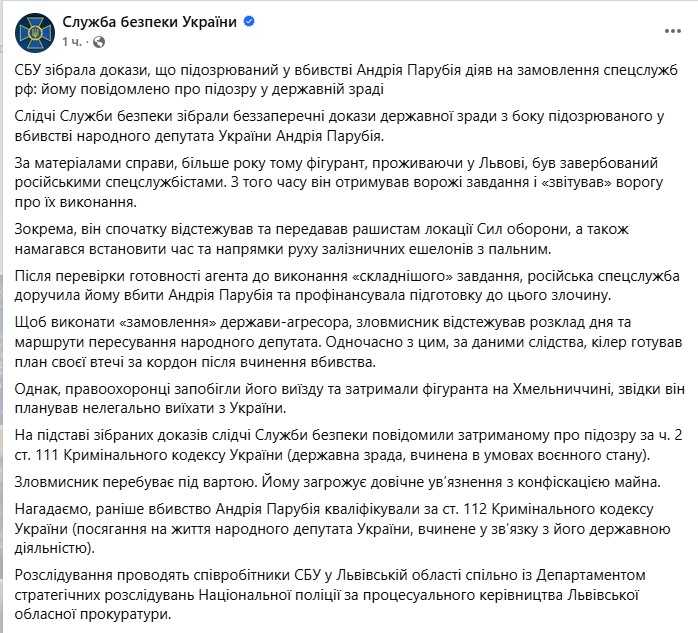 Служба безпеки України
1 ч. ·

СБУ зібрала докази, що підозрюваний у вбивстві Андрія Парубія діяв на замовлення спецслужб рф: йому повідомлено про підозру у державній зраді

Слідчі Служби безпеки зібрали беззаперечні докази державної зради з боку підозрюваного у вбивстві народного депутата України Андрія Парубія.

За матеріалами справи, більше року тому фігурант, проживаючи у Львові, був завербований російськими спецслужбістами. З того часу він отримував ворожі завдання і «звітував» ворогу про їх виконання.

Зокрема, він спочатку відстежував та передавав рашистам локації Сил оборони, а також намагався встановити час та напрямки руху залізничних ешелонів з пальним.

Після перевірки готовності агента до виконання «складнішого» завдання, російська спецслужба доручила йому вбити Андрія Парубія та профінансувала підготовку до цього злочину.

Щоб виконати «замовлення» держави-агресора, зловмисник відстежував розклад дня та маршрути пересування народного депутата. Одночасно з цим, за даними слідства, кілер готував план своєї втечі за кордон після вчинення вбивства.

Однак, правоохоронці запобігли його виїзду та затримали фігуранта на Хмельниччині, звідки він планував нелегально виїхати з України.

На підставі зібраних доказів слідчі Служби безпеки повідомили затриманому про підозру за ч. 2 ст. 111 Кримінального кодексу України (державна зрада, вчинена в умовах воєнного стану).

Зловмисник перебуває під вартою. Йому загрожує довічне ув'язнення з конфіскацією майна.

Нагадаємо, раніше вбивство Андрія Парубія кваліфікували за ст. 112 Кримінального кодексу України (посягання на життя народного депутата України, вчинене у зв'язку з його державною діяльністю).

Розслідування проводять співробітники СБУ у Львівській області спільно із Департаментом стратегічних розслідувань Національної поліції за процесуального керівництва Львівської обласної прокуратури.